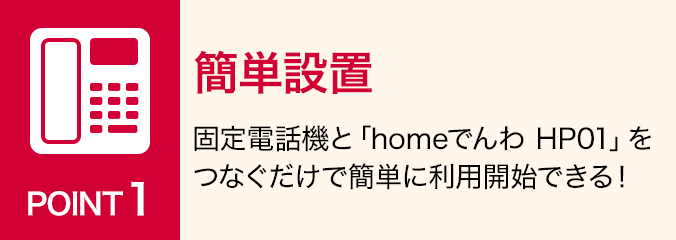 POINT 1

簡単設置

固定電話機と「homeでんわ HP01」をつなぐだけで簡単に利用開始できる!